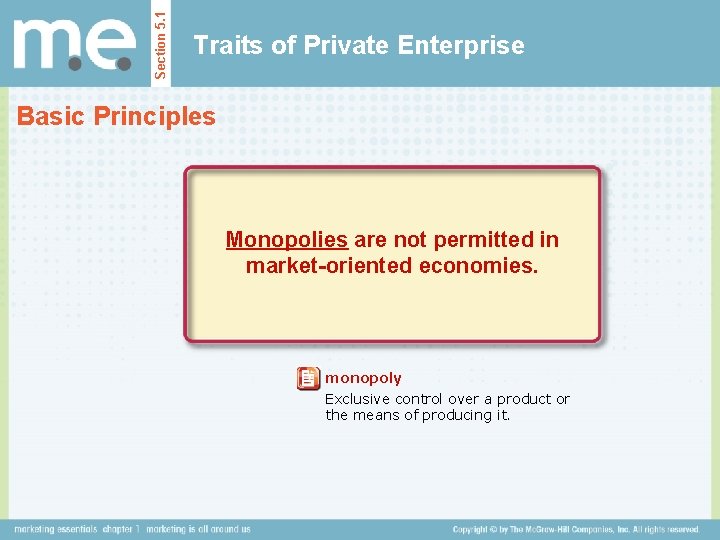 m.e.

Section 5.1

Traits of Private Enterprise

Basic Principles

Monopolies are not permitted in market-oriented economies.

monopoly
Exclusive control over a product or the means of producing it.

marketing essentials chapter 1 marketing is all around us

Copyright © by The McGraw-Hill Companies, Inc. All rights reserved.